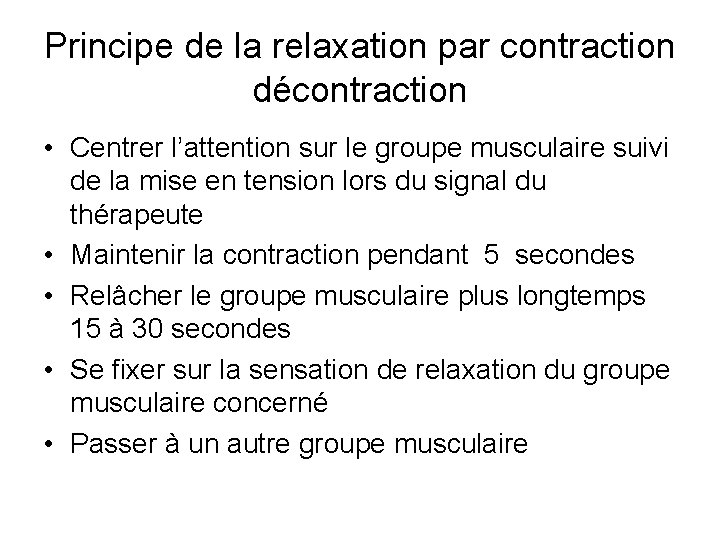 Principe de la relaxation par contraction décontraction

• Centrer l’attention sur le groupe musculaire suivi de la mise en tension lors du signal du thérapeute
• Maintenir la contraction pendant 5 secondes
• Relâcher le groupe musculaire plus longtemps 15 à 30 secondes
• Se fixer sur la sensation de relaxation du groupe musculaire concerné
• Passer à un autre groupe musculaire